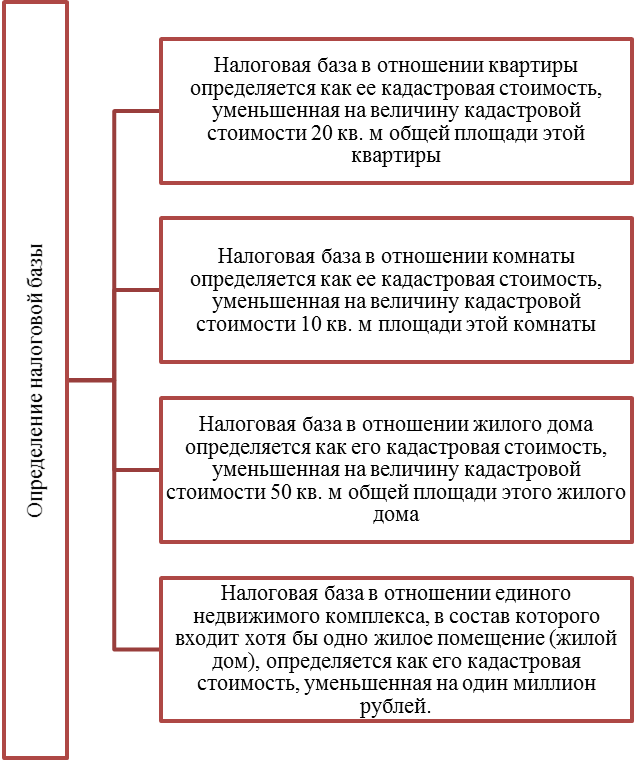 Определение налоговой базы

Налоговая база в отношении квартиры определяется как ее кадастровая стоимость, уменьшенная на величину кадастровой стоимости 20 кв. м общей площади этой квартиры

Налоговая база в отношении комнаты определяется как ее кадастровая стоимость, уменьшенная на величину кадастровой стоимости 10 кв. м площади этой комнаты

Налоговая база в отношении жилого дома определяется как его кадастровая стоимость, уменьшенная на величину кадастровой стоимости 50 кв. м общей площади этого жилого дома

Налоговая база в отношении единого недвижимого комплекса, в состав которого входит хотя бы одно жилое помещение (жилой дом), определяется как его кадастровая стоимость, уменьшенная на один миллион рублей.